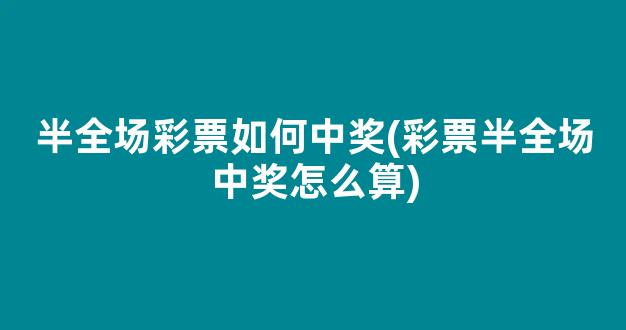 半全场彩票如何中奖(彩票半全场中奖怎么算)